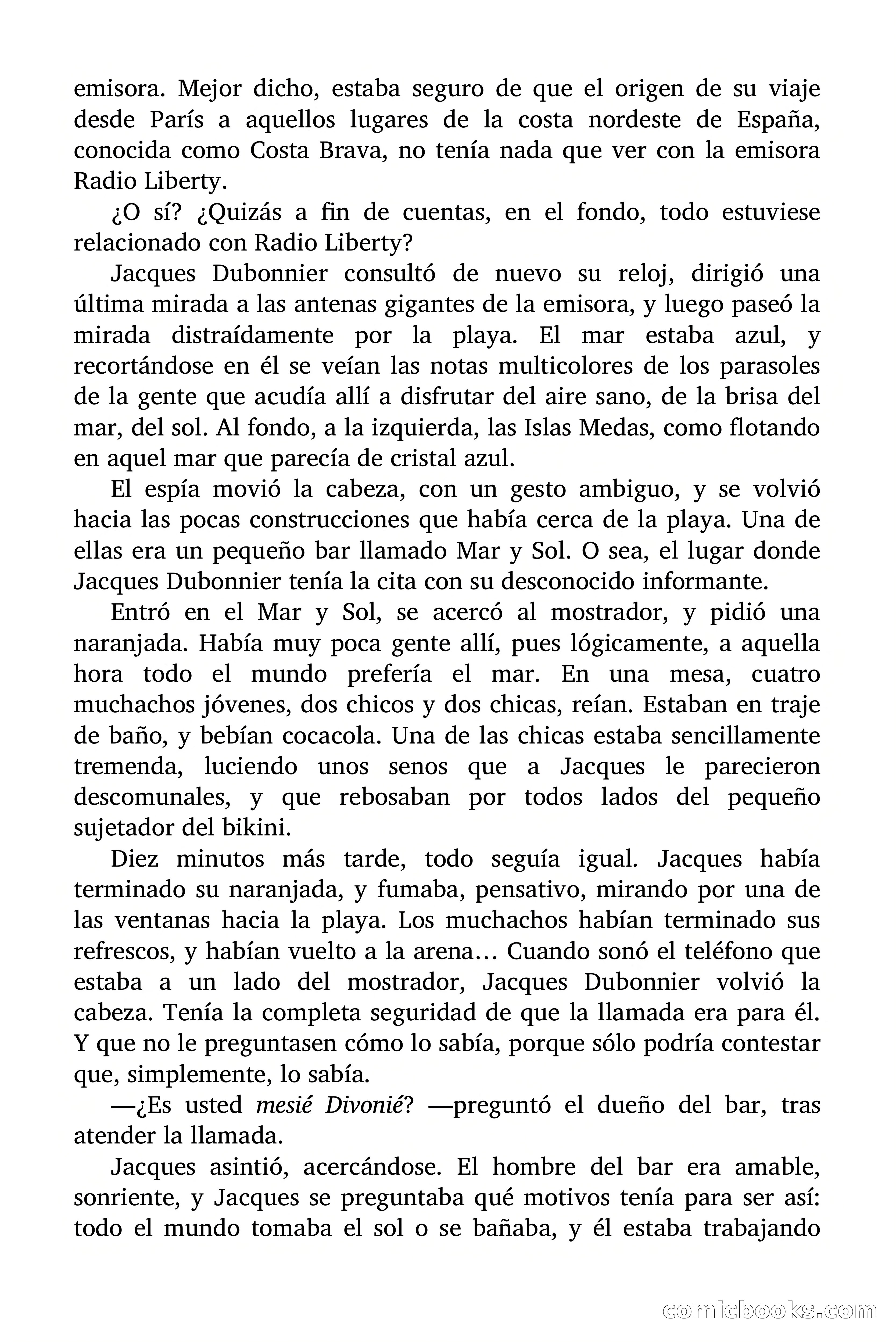 emisora. Mejor dicho, estaba seguro de que el origen de su viaje desde París a aquellos lugares de la costa nordeste de España, conocida como Costa Brava, no tenía nada que ver con la emisora Radio Liberty.

¿O sí? ¿Quizás a fin de cuentas, en el fondo, todo estuviese relacionado con Radio Liberty?

Jacques Dubonnier consultó de nuevo su reloj, dirigió una última mirada a las antenas gigantes de la emisora, y luego paseó la mirada distraídamente por la playa. El mar estaba azul, y recortándose en él se veían las notas multicolores de los parasoles de la gente que acudía allí a disfrutar del aire sano, de la brisa del mar, del sol. Al fondo, a la izquierda, las Islas Medas, como flotando en aquel mar que parecía de cristal azul.

El espía movió la cabeza, con un gesto ambiguo, y se volvió hacia las pocas construcciones que había cerca de la playa. Una de ellas era un pequeño bar llamado Mar y Sol. O sea, el lugar donde Jacques Dubonnier tenía la cita con su desconocido informante.

Entró en el Mar y Sol, se acercó al mostrador, y pidió una naranjada. Había muy poca gente allí, pues lógicamente, a aquella hora todo el mundo prefería el mar. En una mesa, cuatro muchachos jóvenes, dos chicos y dos chicas, reían. Estaban en traje de baño, y bebían cocacola. Una de las chicas estaba sencillamente tremenda, luciendo unos senos que a Jacques le parecieron descomunales, y que rebosaban por todos lados del pequeño sujetador del bikini.

Diez minutos más tarde, todo seguía igual. Jacques había terminado su naranjada, y fumaba, pensativo, mirando por una de las ventanas hacia la playa. Los muchachos habían terminado sus refrescos, y habían vuelto a la arena… Cuando sonó el teléfono que estaba a un lado del mostrador, Jacques Dubonnier volvió la cabeza. Tenía la completa seguridad de que la llamada era para él. Y que no le preguntasen cómo lo sabía, porque sólo podría contestar que, simplemente, lo sabía.

—¿Es usted mesié Divonié? —preguntó el dueño del bar, tras atender la llamada.

Jacques asintió, acercándose. El hombre del bar era amable, sonriente, y Jacques se preguntaba qué motivos tenía para ser así: todo el mundo tomaba el sol o se bañaba, y él estaba trabajando

comicbooks.com